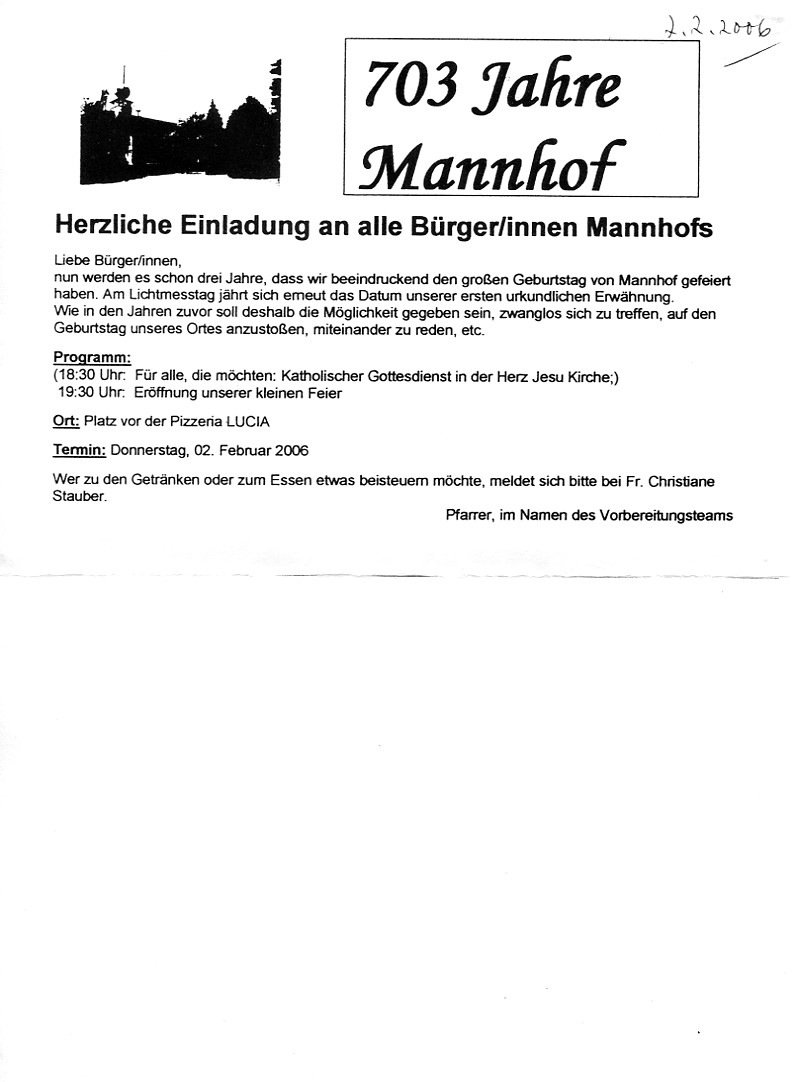 2.2.2006

703 Jahre Mannhof

Herzliche Einladung an alle Bürger/innen Mannhofs

Liebe Bürger/innen,
nun werden es schon drei Jahre, dass wir beeindruckend den großen Geburtstag von Mannhof gefeiert haben. Am Lichtmesstag jährt sich erneut das Datum unserer ersten urkundlichen Erwähnung.
Wie in den Jahren zuvor soll deshalb die Möglichkeit gegeben sein, zwanglos sich zu treffen, auf den Geburtstag unseres Ortes anzustoßen, miteinander zu reden, etc.

Programm:
(18:30 Uhr: Für alle, die möchten: Katholischer Gottesdienst in der Herz Jesu Kirche;)
19:30 Uhr: Eröffnung unserer kleinen Feier

Ort: Platz vor der Pizzeria LUCIA

Termin: Donnerstag, 02. Februar 2006

Wer zu den Getränken oder zum Essen etwas beisteuern möchte, meldet sich bitte bei Fr. Christiane Stauber.

Pfarrer, im Namen des Vorbereitungsteams